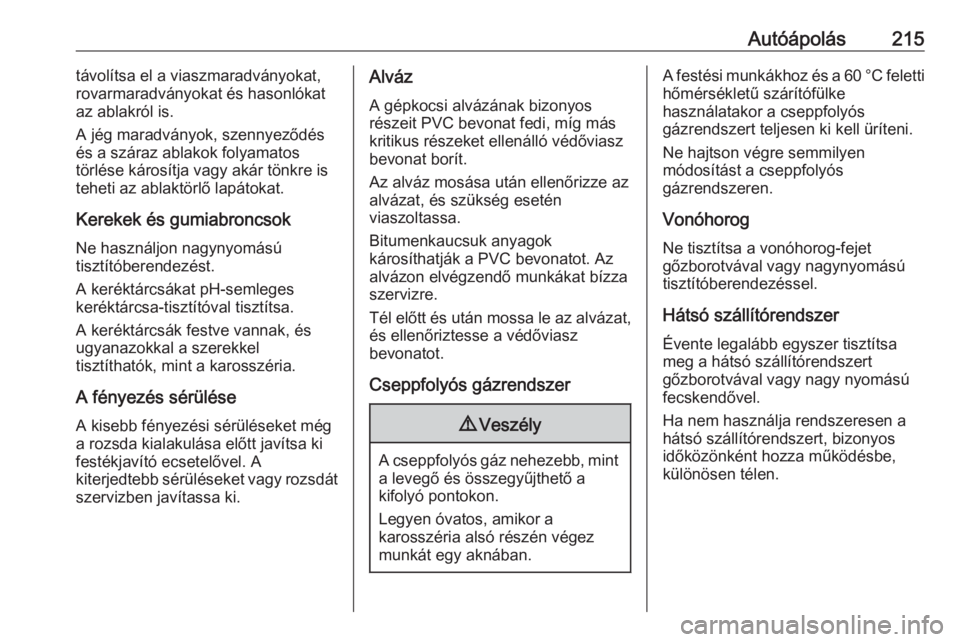 Autóápolás 215

távolítsa el a viaszmaradványokat, rovarmaradványokat és hasonlókat az ablakról is.

A jég maradványok, szennyeződés és a száraz ablakok folyamatos törlése károsítja vagy akár tönkre is teheti az ablaktörlő lapátokat.

Kerekek és gumiabroncsok

Ne használjon nagynyomású tisztítóberendezést.

A keréktárcsákat pH-semleges keréktárcsa-tisztítóval tisztítsa.

A keréktárcsák festve vannak, és ugyanazokkal a szerekkel tisztíthatók, mint a karosszéria.

A fényezés sérülése

A kisebb fényezési sérüléseket még a rozsda kialakulása előtt javítsa ki festékjavító ecsetelővel. A kiterjedtebb sérüléseket vagy rozsdát szervizben javítassa ki.

Alváz

A gépkocsi alvázának bizonyos részeit PVC bevonat fedi, míg más kritikus részeket ellenálló védőviasz bevonat borít.

Az alváz mosása után ellenőrizze az alvázat, és szükség esetén viaszoltassa.

Bitumenkaucsuk anyagok károsíthatják a PVC bevonatot. Az alvázon elvégzendő munkákat bízza szervizre.

Tél előtt és után mossa le az alvázat, és ellenőriztesse a védőviasz bevonatot.

Cseppfolyós gázrendszer

⚠ Veszély

A cseppfolyós gáz nehezebb, mint a levegő és összegyűjthető a kifolyó pontokon.

Legyen óvatos, amikor a karosszéria alsó részén végez munkát egy aknában.

A festési munkákhoz és a 60 °C feletti hőmérsékletű szárítófülke használatakor a cseppfolyós gázrendszert teljesen ki kell üríteni.

Ne hajtson végre semmilyen módosítást a cseppfolyós gázrendszeren.

Vonóhorog

Ne tisztítsa a vonóhorog-fejet gőzborotvával vagy nagynyomású tisztítóberendezéssel.

Hátsó szállítórendszer

Évente legalább egyszer tisztítsa meg a hátsó szállítórendszert gőzborotvával vagy nagy nyomású fecskendővel.

Ha nem használja rendszeresen a hátsó szállítórendszert, bizonyos időközönként hozza működésbe, különösen télen.

carmanualsonline.info